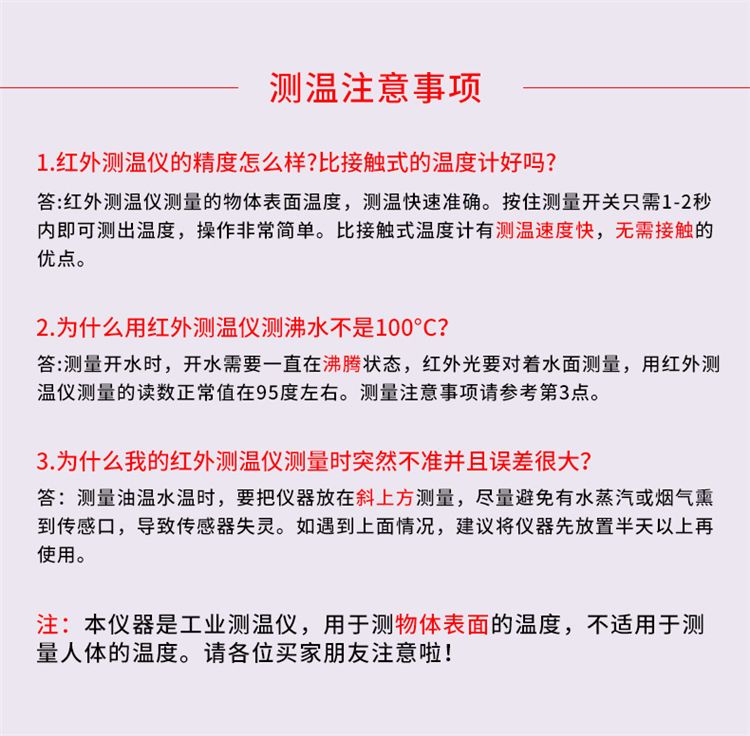 测温注意事项

1.红外测温仪的精度怎么样?比接触式的温度计好吗?

答:红外测温仪测量的物体表面温度，测温快速准确。按住测量开关只需1-2秒内即可测出温度，操作非常简单。比接触式温度计有测温速度快，无需接触的优点。

2.为什么用红外测温仪测沸水不是100°C?

答:测量开水时，开水需要一直在沸腾状态，红外光要对着水面测量，用红外测温仪测量的读数正常值在95度左右。测量注意事项请参考第3点。

3.为什么我的红外测温仪测量时突然不准并且误差很大?

答：测量油温水温时，要把仪器放在斜上方测量，尽量避免有水蒸汽或烟气熏到传感口，导致传感器失灵。如遇到上面情况，建议将仪器先放置半天以上再使用。

注：本仪器是工业测温仪，用于测物体表面的温度，不适用于测量人体的温度。请各位买家朋友注意啦！